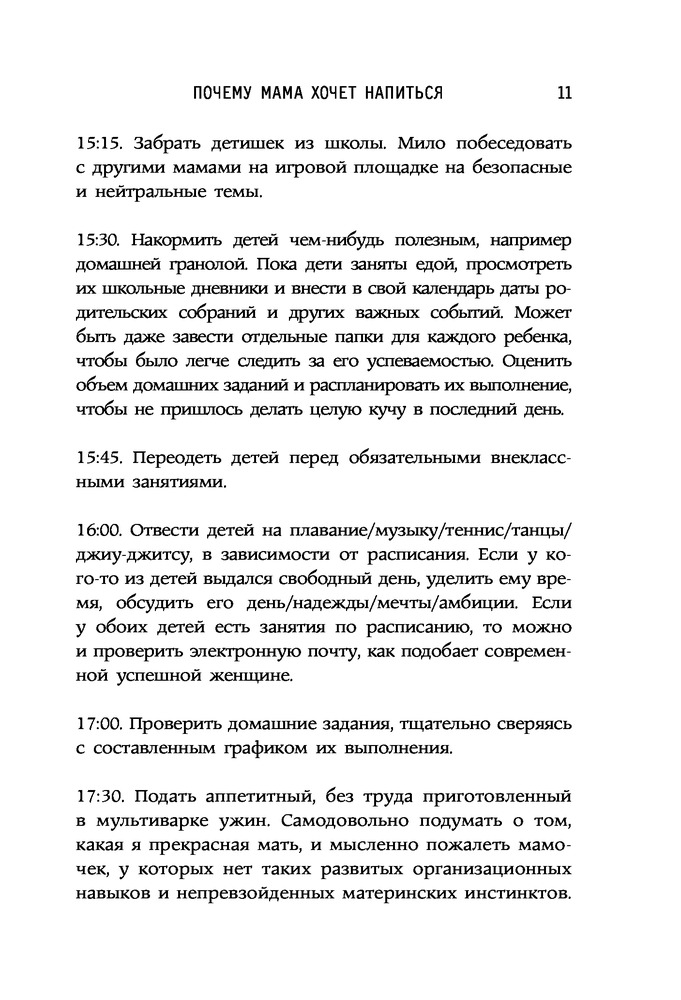 ПОЧЕМУ МАМА ХОЧЕТ НАПИТЬСЯ 11

15:15. Забрать детишек из школы. Мило побеседовать с другими мамами на игровой площадке на безопасные и нейтральные темы.

15:30. Накормить детей чем-нибудь полезным, например домашней гранолой. Пока дети заняты едой, просмотреть их школьные дневники и внести в свой календарь даты родительских собраний и других важных событий. Может быть даже завести отдельные папки для каждого ребенка, чтобы было легче следить за его успеваемостью. Оценить объем домашних заданий и распланировать их выполнение, чтобы не пришлось делать целую кучу в последний день.

15:45. Переодеть детей перед обязательными внеклассными занятиями.

16:00. Отвести детей на плавание/музыку/теннис/танцы/джиу-джитсу, в зависимости от расписания. Если у кого-то из детей выдался свободный день, уделить ему время, обсудить его день/надежды/мечты/амбиции. Если у обоих детей есть занятия по расписанию, то можно и проверить электронную почту, как подобает современной успешной женщине.

17:00. Проверить домашние задания, тщательно сверяясь с составленным графиком их выполнения.

17:30. Подать аппетитный, без труда приготовленный в мультиварке ужин. Самодовольно подумать о том, какая я прекрасная мать, и мысленно пожалеть мамочек, у которых нет таких развитых организационных навыков и непревзойденных материнских инстинктов.